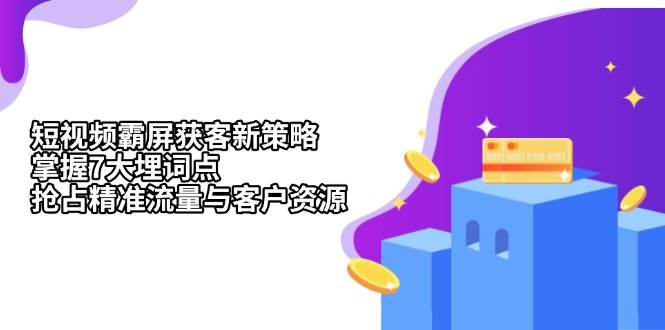 短视频霸屏获客新策略
掌握7大埋词点
抢占精准流量与客户资源